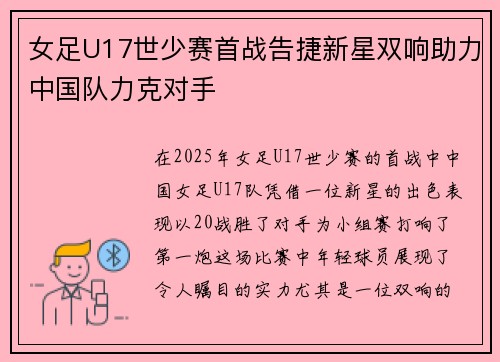 女足U17世少赛首战告捷新星双响助力中国队力克对手

在2025年女足U17世少赛的首战中中国女足U17队凭借一位新星的出色表现以20战胜了对手为小组赛打响了第一炮这场比赛中年轻球员展现了令人瞩目的实力尤其是一位双响的